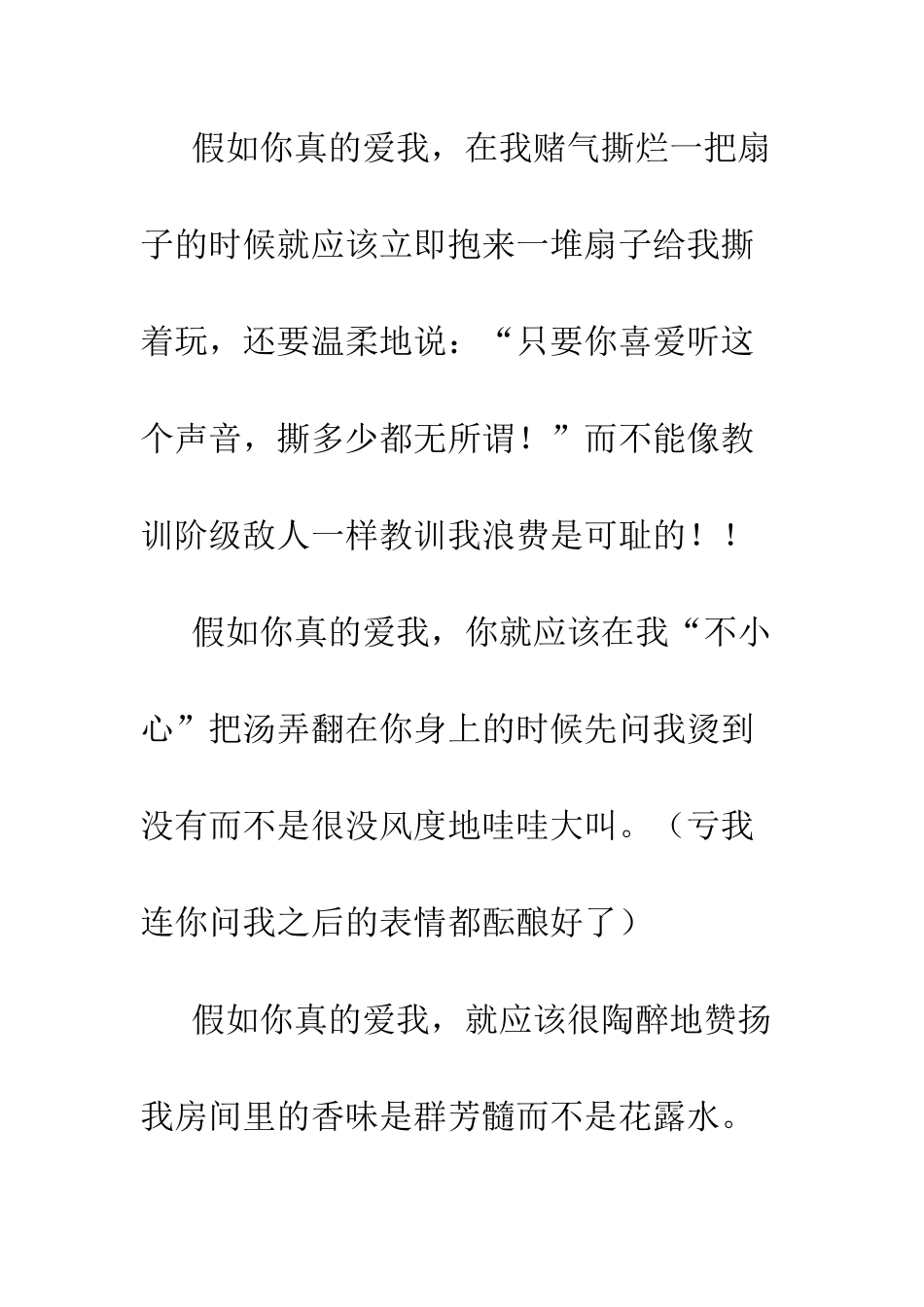 假如你真的爱我，在我赌气撕烂一把扇子的时候就应该立即抱来一堆扇子给我撕着玩，还要温柔地说：“只要你喜爱听这个声音，撕多少都无所谓！”而不能像教训阶级敌人一样教训我浪费是可耻的！！

假如你真的爱我，你就应该在我“不小心”把汤弄翻在你身上的时候先问我烫到没有而不是很没风度地哇哇大叫。（亏我连你问我之后的表情都酝酿好了）

假如你真的爱我，就应该很陶醉地赞扬我房间里的香味是群芳髓而不是花露水。